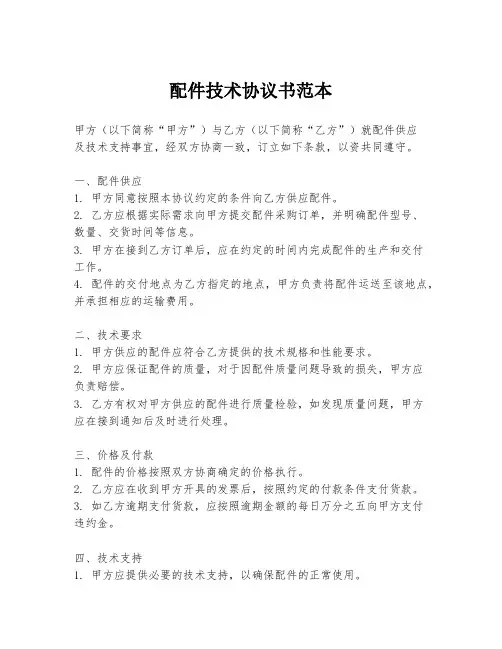 配件技术协议书范本

甲方（以下简称“甲方”）与乙方（以下简称“乙方”）就配件供应及技术支持事宜，经双方协商一致，订立如下条款，以资共同遵守。

一、配件供应
1. 甲方同意按照本协议约定的条件向乙方供应配件。
2. 乙方应根据实际需求向甲方提交配件采购订单，并明确配件型号、数量、交货时间等信息。
3. 甲方在接到乙方订单后，应在约定的时间内完成配件的生产和交付工作。
4. 配件的交付地点为乙方指定的地点，甲方负责将配件运送至该地点，并承担相应的运输费用。

二、技术要求
1. 甲方供应的配件应符合乙方提供的技术规格和性能要求。
2. 甲方应保证配件的质量，对于因配件质量问题导致的损失，甲方应负责赔偿。
3. 乙方有权对甲方供应的配件进行质量检验，如发现质量问题，甲方应在接到通知后及时进行处理。

三、价格及付款
1. 配件的价格按照双方协商确定的价格执行。
2. 乙方应在收到甲方开具的发票后，按照约定的付款条件支付货款。
3. 如乙方逾期支付货款，应按照逾期金额的每日万分之五向甲方支付违约金。

四、技术支持
1. 甲方应提供必要的技术支持，以确保配件的正常使用。